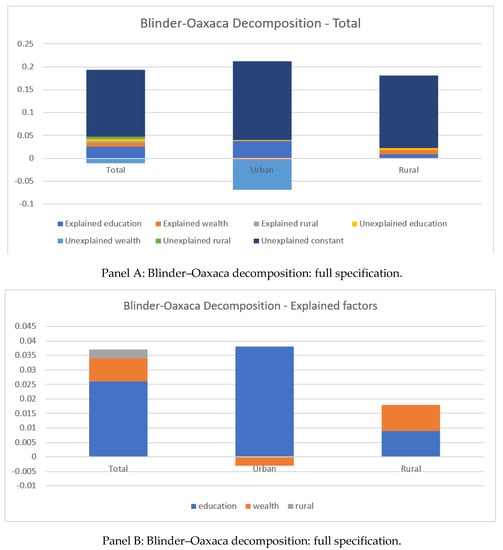 Blinder-Oaxaca Decomposition - Total

0.25
0.2
0.15
0.1
0.05
0
-0.05
-0.1

Total
Urban
Rural

Explained education
Explained wealth
Explained rural
Unexplained education
Unexplained wealth
Unexplained rural
Unexplained constant

Panel A: Blinder–Oaxaca decomposition: full specification.

Blinder-Oaxaca Decomposition - Explained factors

0.045
0.04
0.035
0.03
0.025
0.02
0.015
0.01
0.005
0
-0.005
-0.01

Total
Urban
Rural

education
wealth
rural

Panel B: Blinder–Oaxaca decomposition: full specification.